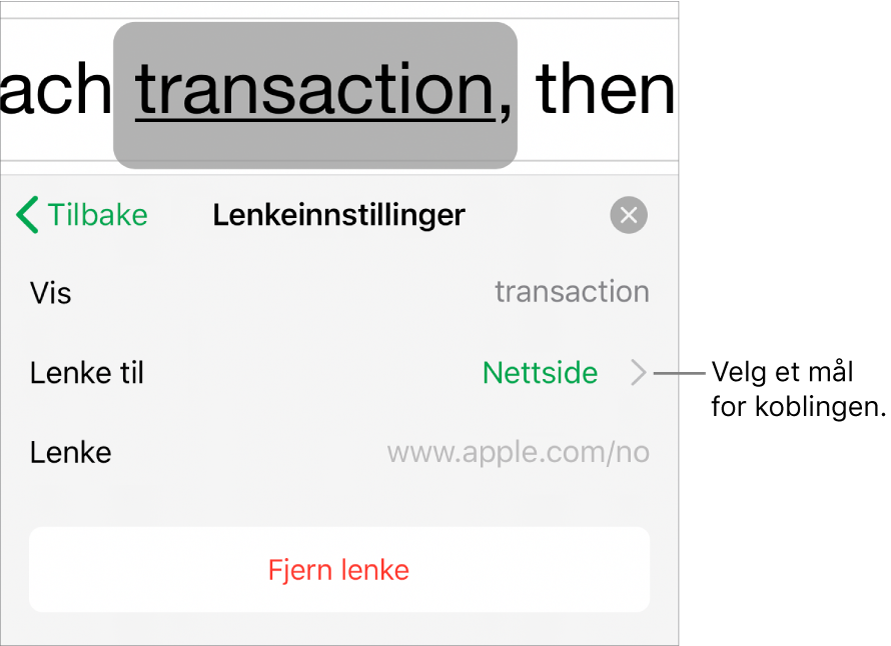 ach transaction, then

Tilbake
Lenkeinnstillinger

Vis transaction

Lenke til Nettside

Velg et mål for koblingen.

Lenke www.apple.com/no

Fjern lenke